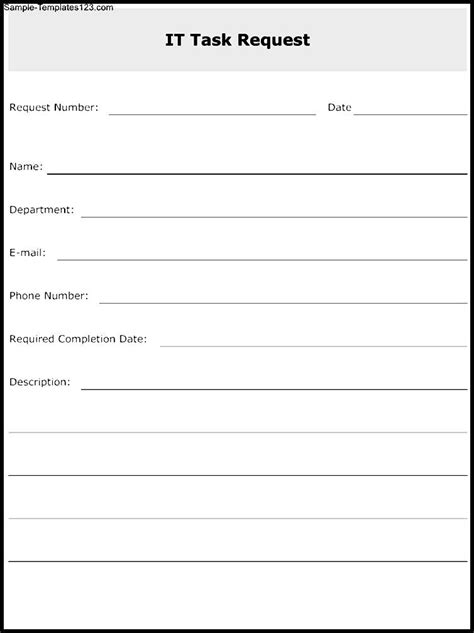 Sample-Templates123.com

IT Task Request

Request Number: Date

Name:

Department:

E-mail:

Phone Number:

Required Completion Date:

Description: